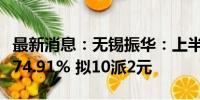 最新消息：无锡振华：上半
74.91% 拟10派2元